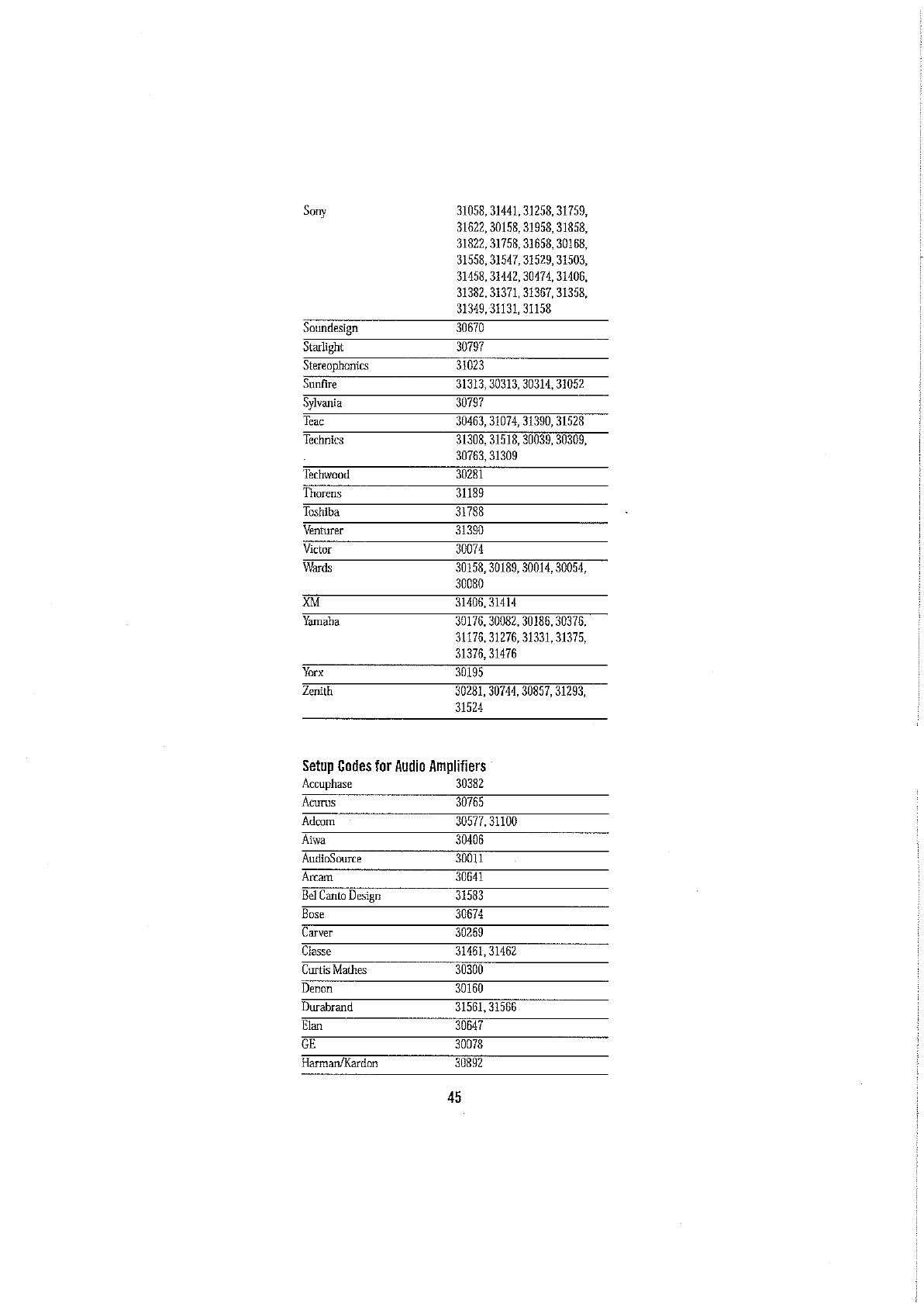 | | |
|---|---|
| Sony | 31058, 31441, 31258, 31759, 31622, 30158, 31958, 31858, 31822, 31758, 31658, 30168, 31558, 31547, 31529, 31503, 31458, 31442, 30474, 31406, 31382, 31371, 31367, 31358, 31349, 31131, 31158 |
| Soundesign | 30670 |
| Starlight | 30797 |
| Stereophonics | 31023 |
| Sunfire | 31313, 30313, 30314, 31052 |
| Sylvania | 30797 |
| Teac | 30463, 31074, 31390, 31528 |
| Technics | 31308, 31518, 30039, 30309, 30763, 31309 |
| Techwood | 30281 |
| Thorens | 31189 |
| Toshiba | 31788 |
| Venturer | 31390 |
| Victor | 30074 |
| Wards | 30158, 30189, 30014, 30054, 30080 |
| XM | 31406, 31414 |
| Yamaha | 30176, 30082, 30186, 30376, 31176, 31276, 31331, 31375, 31376, 31476 |
| Yorx | 30195 |
| Zenith | 30281, 30744, 30857, 31293, 31524 |

Setup Codes for Audio Amplifiers

| | |
|---|---|
| Accuphase | 30382 |
| Acurus | 30765 |
| Adcom | 30577, 31100 |
| Aiwa | 30406 |
| AudioSource | 30011 |
| Arcam | 30641 |
| Bel Canto Design | 31583 |
| Bose | 30674 |
| Carver | 30269 |
| Classe | 31461, 31462 |
| Curtis Mathes | 30300 |
| Denon | 30160 |
| Durabrand | 31561, 31566 |
| Elan | 30647 |
| GE | 30078 |
| Harman/Kardon | 30892 |

45